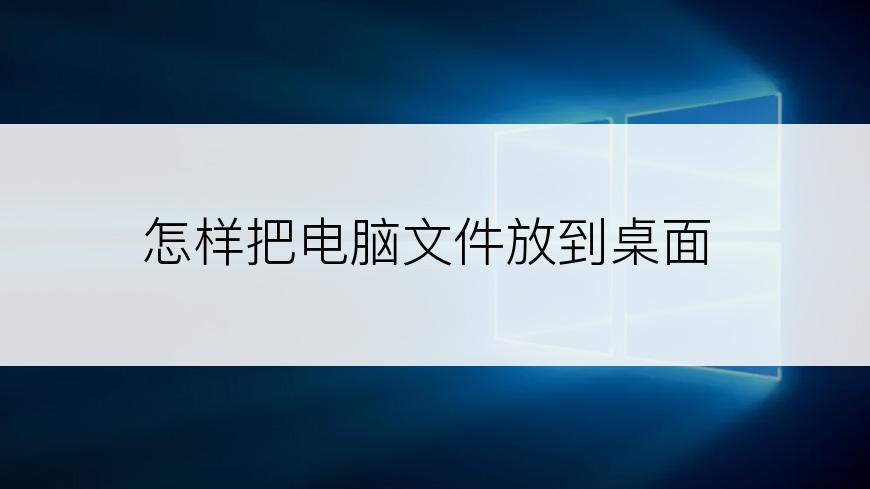 怎样把电脑文件放到桌面